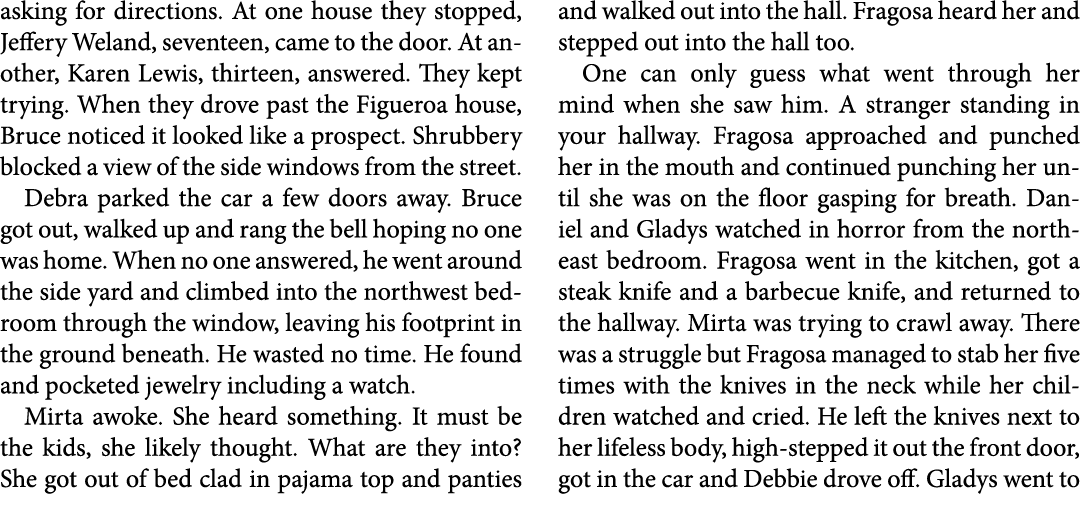 asking for directions. At one house they stopped, Jeffery Weland, seventeen, came to the door. At another, Karen Lewis, thirteen, answered. They kept trying. When they drove past the Figueroa house, Bruce noticed it looked like a prospect. Shrubbery blocked a view of the side windows from the street.

Debra parked the car a few doors away. Bruce got out, walked up and rang the bell hoping no one was home. When no one answered, he went around the side yard and climbed into the northwest bedroom through the window, leaving his footprint in the ground beneath. He wasted no time. He found and pocketed jewelry including a watch.

Mirta awoke. She heard something. It must be the kids, she likely thought. What are they into? She got out of bed clad in pajama top and panties and walked out into the hall. Fragosa heard her and stepped out into the hall too.

One can only guess what went through her mind when she saw him. A stranger standing in your hallway. Fragosa approached and punched her in the mouth and continued punching her until she was on the floor gasping for breath. Daniel and Gladys watched in horror from the northeast bedroom. Fragosa went in the kitchen, got a steak knife and a barbecue knife, and returned to the hallway. Mirta was trying to crawl away. There was a struggle but Fragosa managed to stab her five times with the knives in the neck while her children watched and cried. He left the knives next to her lifeless body, high-stepped it out the front door, got in the car and Debbie drove off. Gladys went to